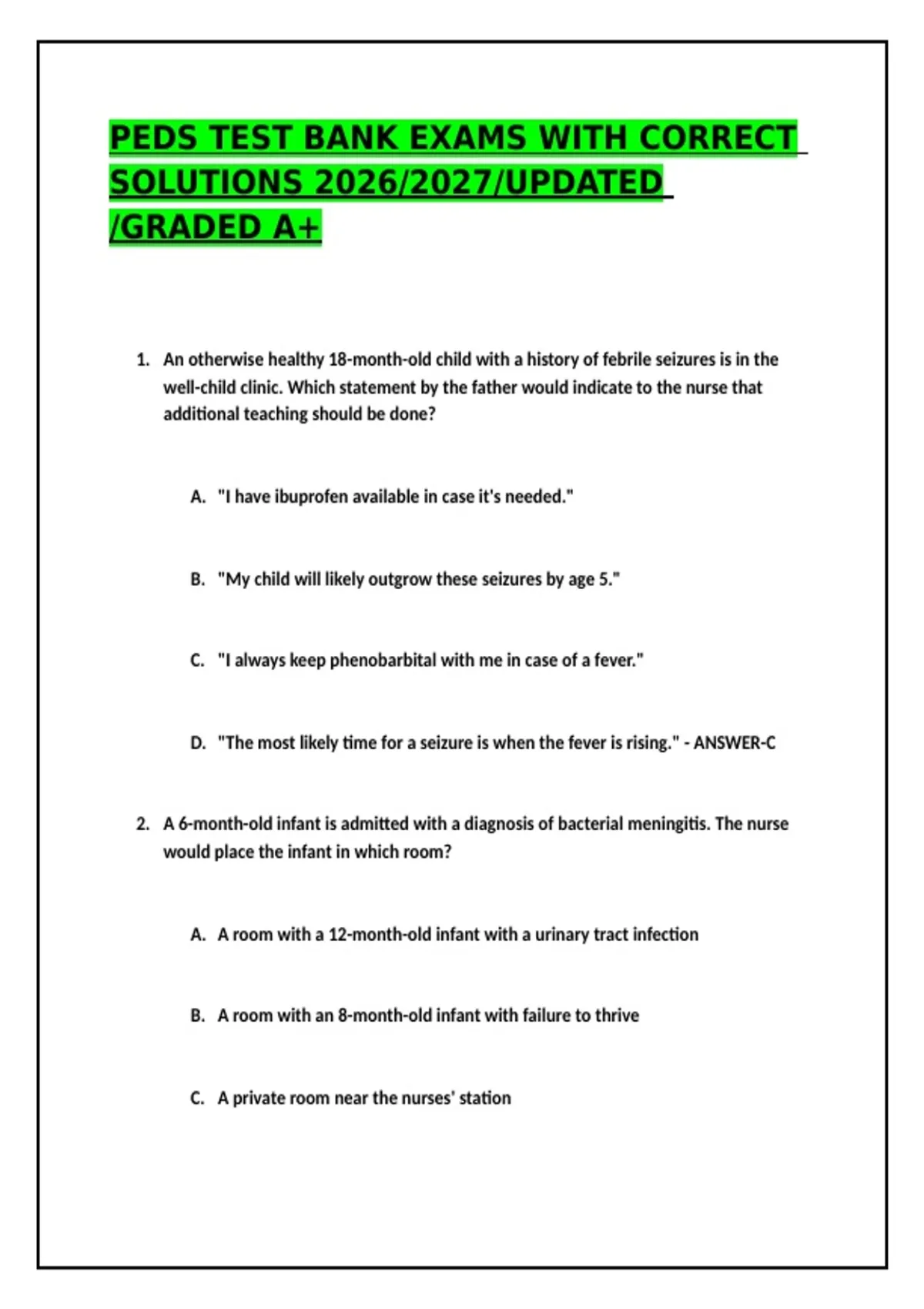 PEDS TEST BANK EXAMS WITH CORRECT SOLUTIONS 2026/2027/UPDATED /GRADED A+

1. An otherwise healthy 18-month-old child with a history of febrile seizures is in the well-child clinic. Which statement by the father would indicate to the nurse that additional teaching should be done?

A. "I have ibuprofen available in case it's needed."

B. "My child will likely outgrow these seizures by age 5."

C. "I always keep phenobarbital with me in case of a fever."

D. "The most likely time for a seizure is when the fever is rising." - ANSWER-C

2. A 6-month-old infant is admitted with a diagnosis of bacterial meningitis. The nurse would place the infant in which room?

A. A room with a 12-month-old infant with a urinary tract infection

B. A room with an 8-month-old infant with failure to thrive

C. A private room near the nurses' station